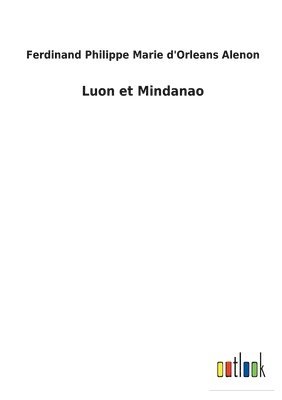 Ferdinand Philippe Marie d'Orleans Alenon

Luon et Mindanao

outlook